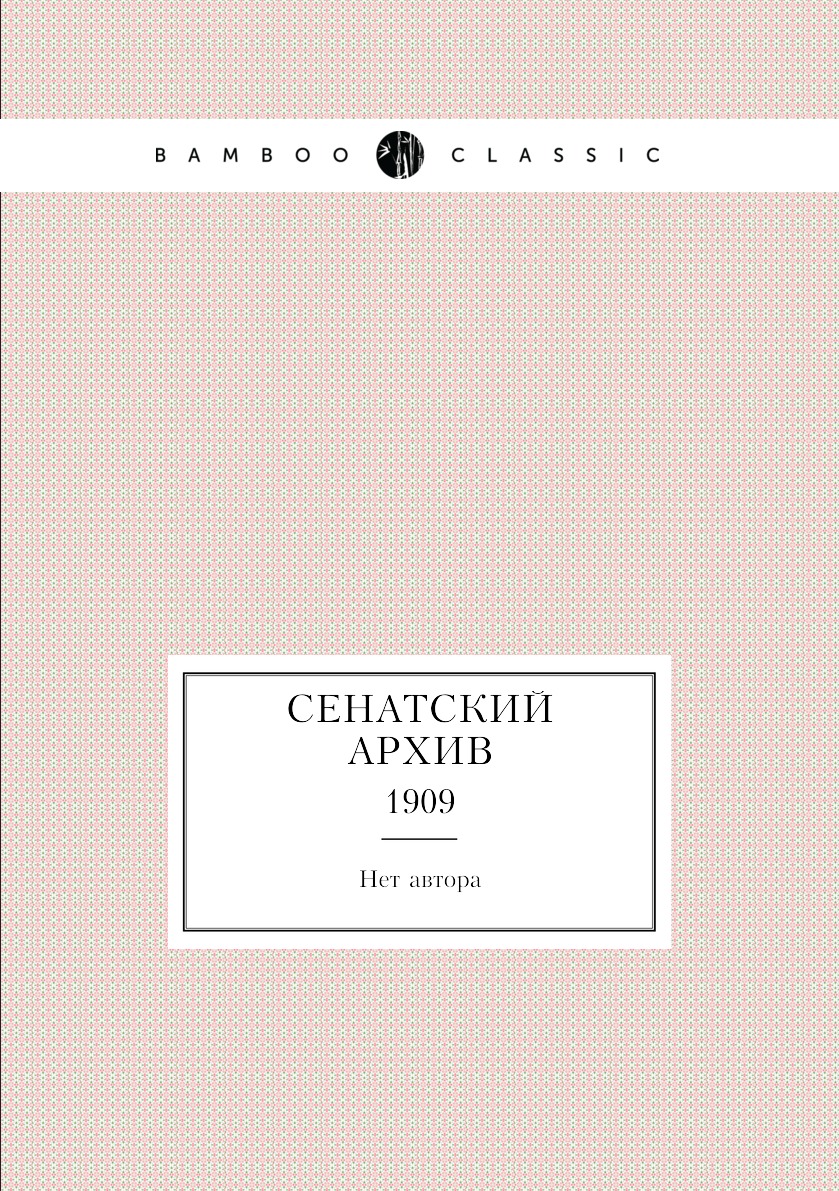 BAMBOO CLASSIC

СЕНАТСКИЙ АРХИВ

1909

Нет автора